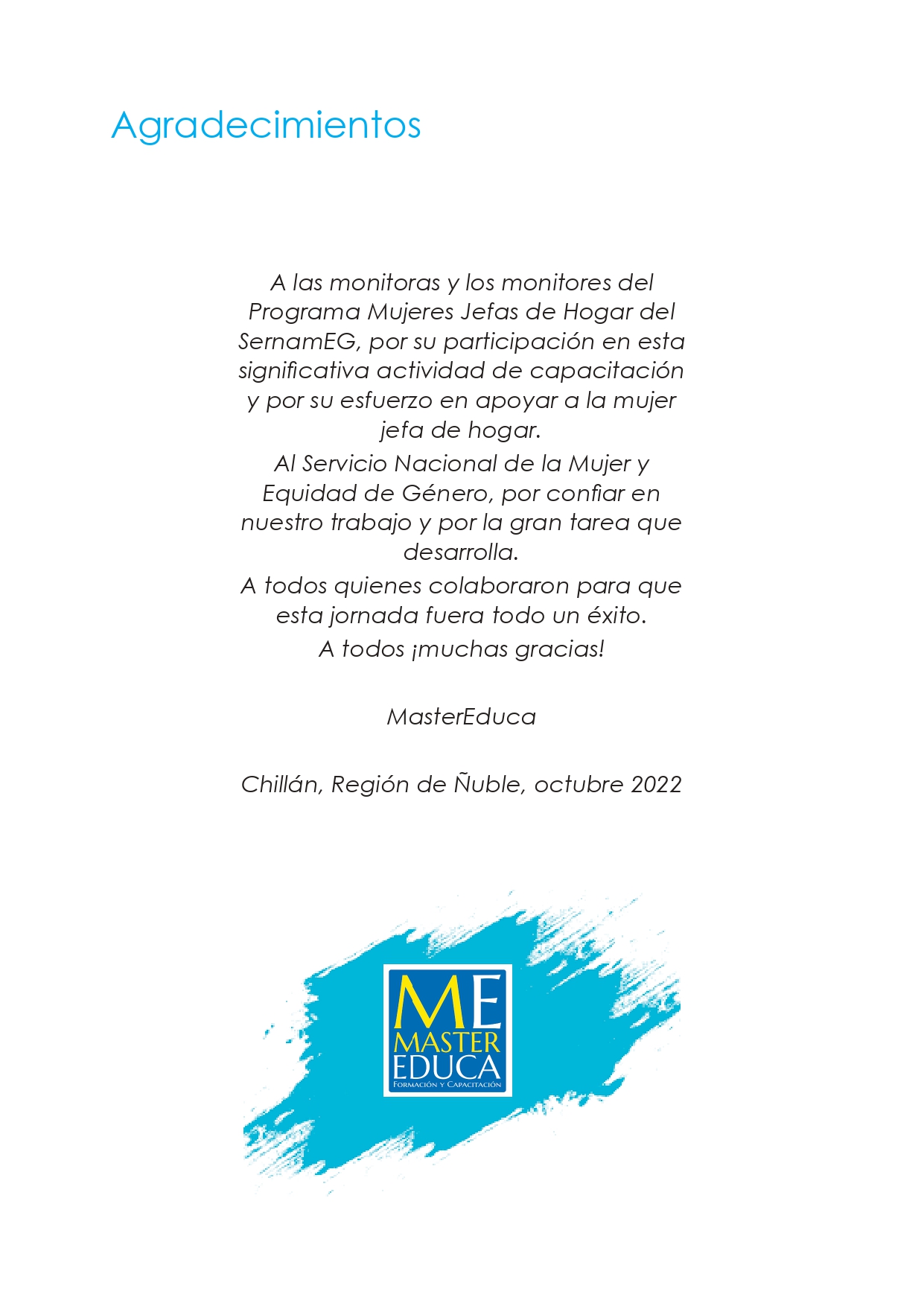 Agradecimientos

A las monitoras y los monitores del Programa Mujeres Jefas de Hogar del SernamEG, por su participación en esta significativa actividad de capacitación y por su esfuerzo en apoyar a la mujer jefa de hogar.

Al Servicio Nacional de la Mujer y Equidad de Género, por confiar en nuestro trabajo y por la gran tarea que desarrolla.

A todos quienes colaboraron para que esta jornada fuera todo un éxito.

A todos ¡muchas gracias!

MasterEduca

Chillán, Región de Ñuble, octubre 2022

ME
MASTER
EDUCA
FORMACIÓN Y CAPACITACIÓN